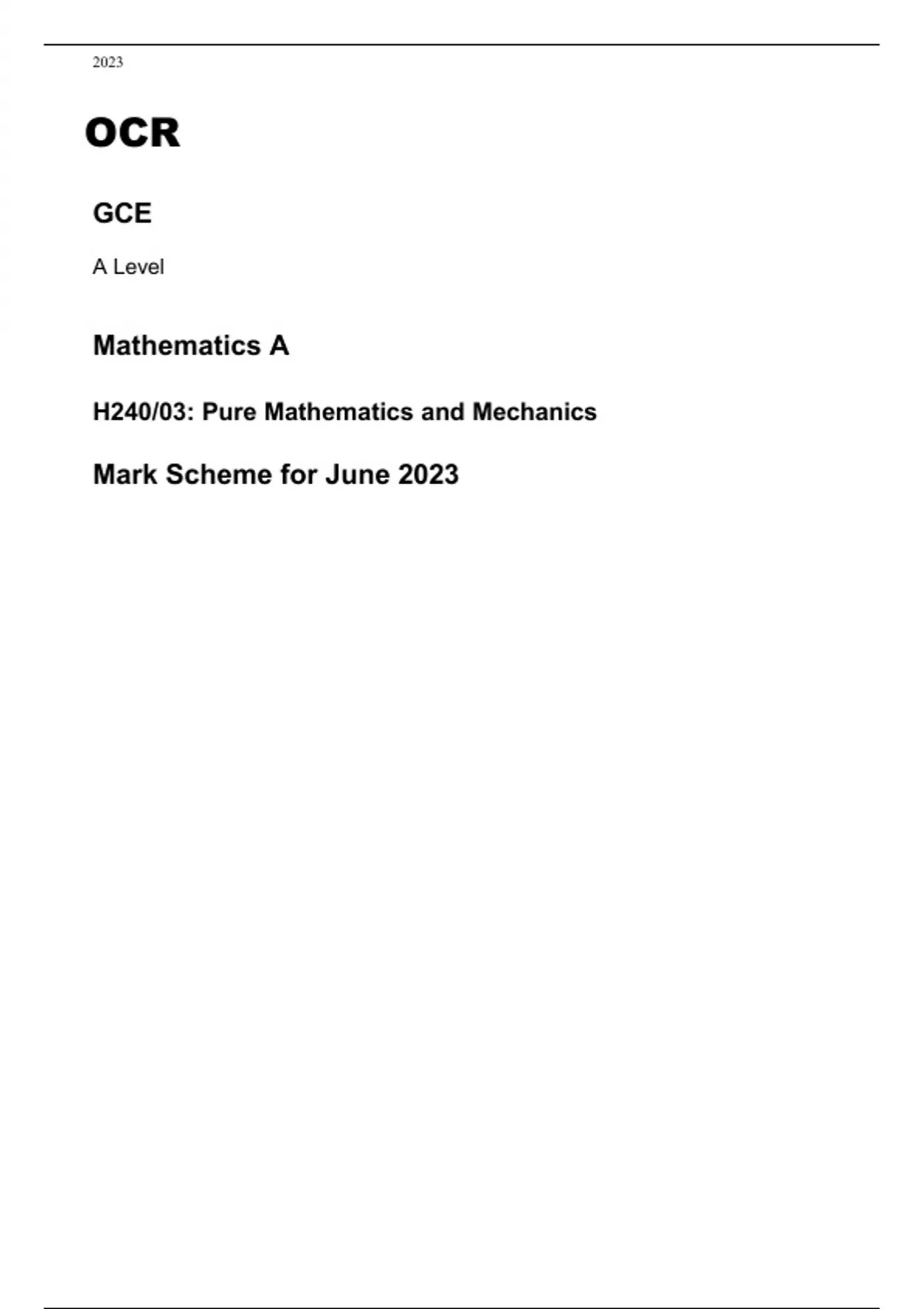 2023

OCR

GCE

A Level

Mathematics A

H240/03: Pure Mathematics and Mechanics

Mark Scheme for June 2023